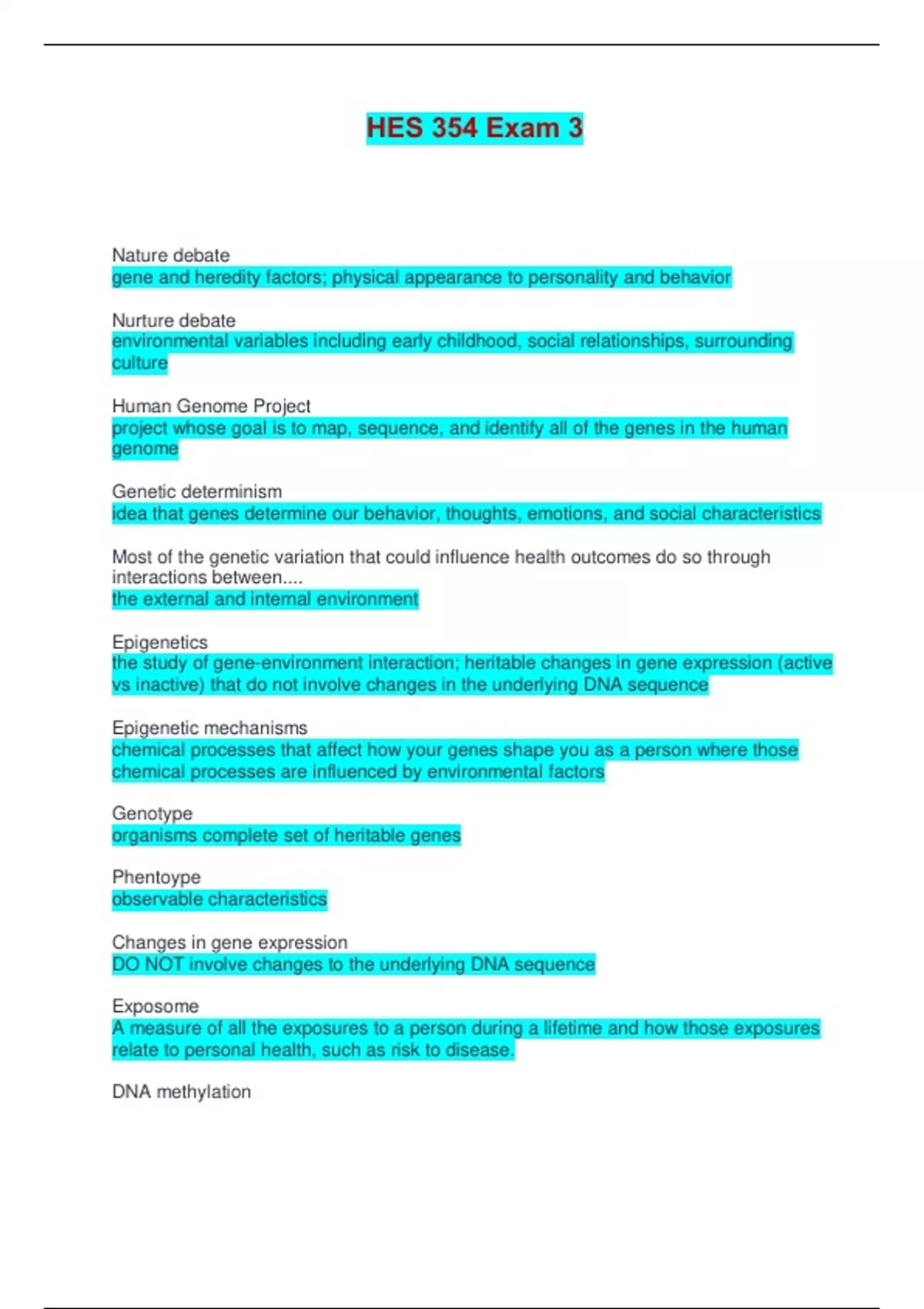 HES 354 Exam 3

Nature debate
gene and heredity factors; physical appearance to personality and behavior

Nurture debate
environmental variables including early childhood, social relationships, surrounding culture

Human Genome Project
project whose goal is to map, sequence, and identify all of the genes in the human genome

Genetic determinism
idea that genes determine our behavior, thoughts, emotions, and social characteristics

Most of the genetic variation that could influence health outcomes do so through interactions between....
the external and internal environment

Epigenetics
the study of gene-environment interaction; heritable changes in gene expression (active vs inactive) that do not involve changes in the underlying DNA sequence

Epigenetic mechanisms
chemical processes that affect how your genes shape you as a person where those chemical processes are influenced by environmental factors

Genotype
organisms complete set of heritable genes

Phentoype
observable characteristics

Changes in gene expression
DO NOT involve changes to the underlying DNA sequence

Exposome
A measure of all the exposures to a person during a lifetime and how those exposures relate to personal health, such as risk to disease.

DNA methylation